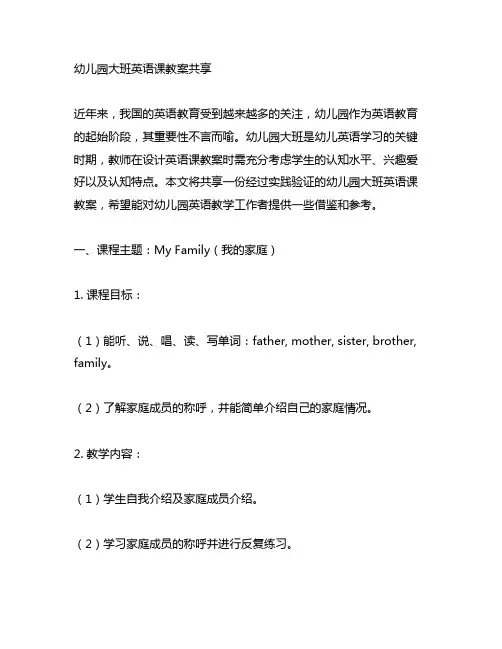 幼儿园大班英语课教案共享

近年来，我国的英语教育受到越来越多的关注，幼儿园作为英语教育的起始阶段，其重要性不言而喻。幼儿园大班是幼儿英语学习的关键时期，教师在设计英语课教案时需充分考虑学生的认知水平、兴趣爱好以及认知特点。本文将共享一份经过实践验证的幼儿园大班英语课教案，希望能对幼儿园英语教学工作者提供一些借鉴和参考。

一、课程主题：My Family（我的家庭）

1. 课程目标：

（1）能听、说、唱、读、写单词：father, mother, sister, brother, family。

（2）了解家庭成员的称呼，并能简单介绍自己的家庭情况。

2. 教学内容：

（1）学生自我介绍及家庭成员介绍。

（2）学习家庭成员的称呼并进行反复练习。